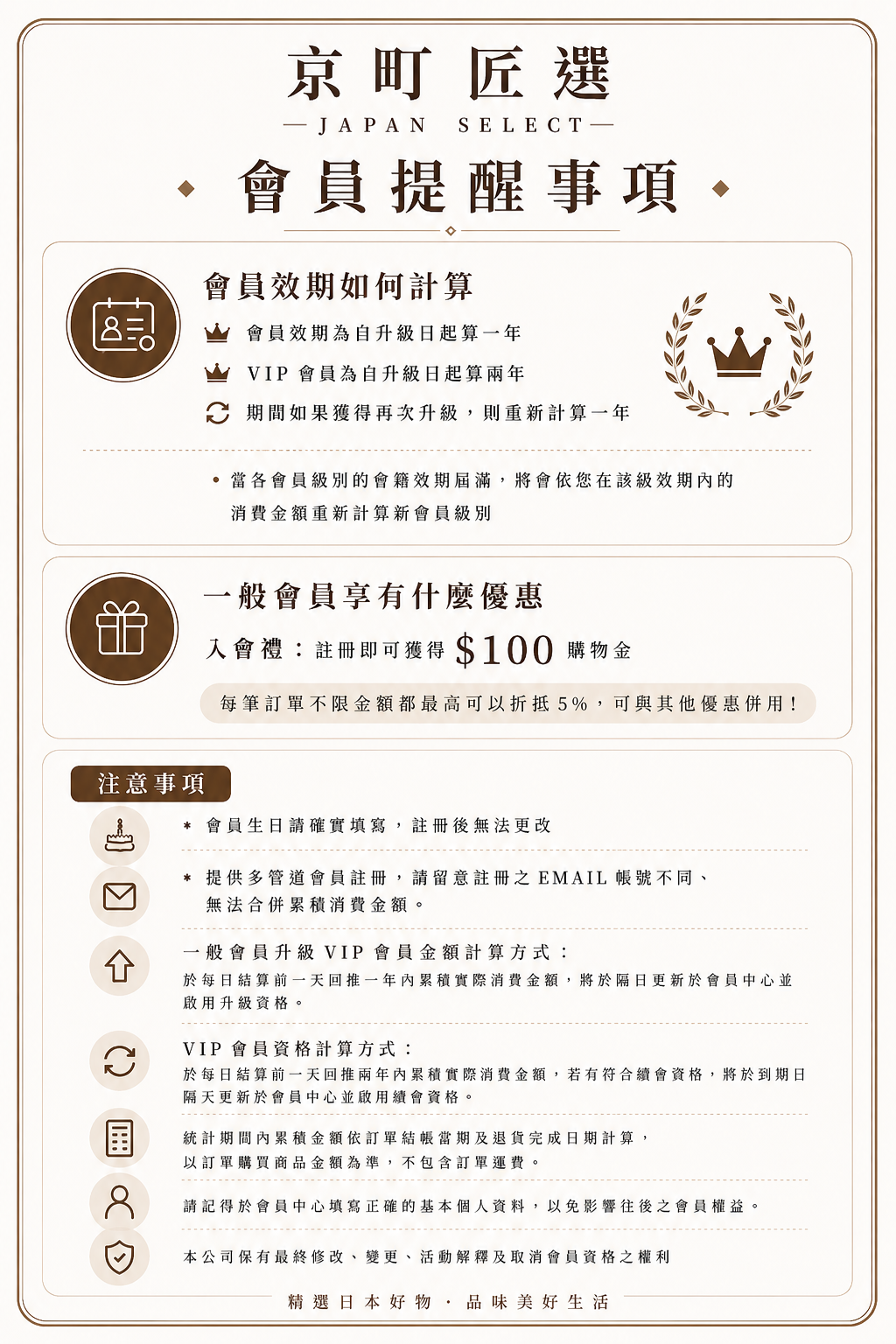 京町匠選

—JAPAN SELECT—

會員提醒事項

會員效期如何計算

會員效期為自升級日起算一年

VIP 會員為自升級日起算兩年

期間如果獲得再次升級，則重新計算一年

• 當各會員級別的會籍效期屆滿，將會依您在該級效期內的消費金額重新計算新會員級別

一般會員享有什麼優惠

入會禮：註冊即可獲得 $100 購物金

每筆訂單不限金額都最高可以折抵 5%，可與其他優惠併用！

注意事項

* 會員生日請確實填寫，註冊後無法更改

* 提供多管道會員註冊，請留意註冊之 EMAIL 帳號不同、無法合併累積消費金額。

一般會員升級 VIP 會員金額計算方式：
於每日結算前一天回推一年內累積實際消費金額，將於隔日更新於會員中心並啟用升級資格。

VIP 會員資格計算方式：
於每日結算前一天回推兩年內累積實際消費金額，若有符合續會資格，將於到期日隔天更新於會員中心並啟用續會資格。

統計期間內累積金額依訂單結帳當期及退貨完成日期計算，以訂單購買商品金額為準，不包含訂單運費。

請記得於會員中心填寫正確的基本個人資料，以免影響往後之會員權益。

本公司保有最終修改、變更、活動解釋及取消會員資格之權利

精選日本好物 · 品味美好生活